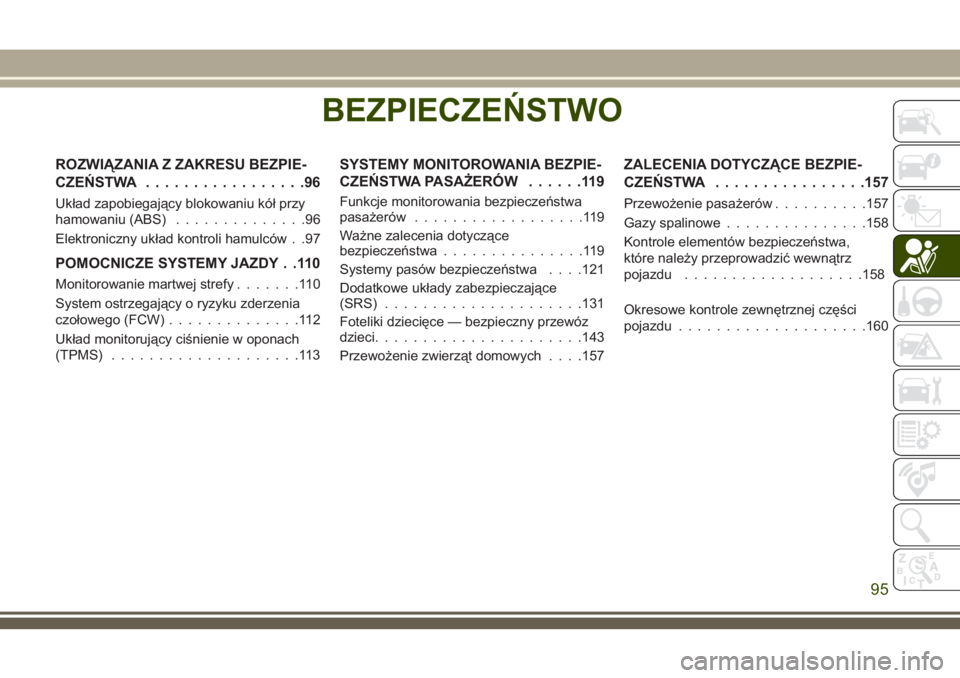 BEZPIECZEŃSTWO

ROZWIĄZANIA Z ZAKRESU BEZPIECZEŃSTWA . . . . . . . . . . . . . . . . .96

Układ zapobiegający blokowaniu kół przy hamowaniu (ABS) . . . . . . . . . . . . . .96

Elektroniczny układ kontroli hamulców . .97

POMOCNICZE SYSTEMY JAZDY . .110

Monitorowanie martwej strefy . . . . . . .110

System ostrzegający o ryzyku zderzenia czołowego (FCW) . . . . . . . . . . . . . .112

Układ monitorujący ciśnienie w oponach (TPMS) . . . . . . . . . . . . . . . . . . . .113

SYSTEMY MONITOROWANIA BEZPIECZEŃSTWA PASAŻERÓW . . . . . .119

Funkcje monitorowania bezpieczeństwa pasażerów . . . . . . . . . . . . . . . . . .119

Ważne zalecenia dotyczące bezpieczeństwa . . . . . . . . . . . . . . .119

Systemy pasów bezpieczeństwa . . . .121

Dodatkowe układy zabezpieczające (SRS) . . . . . . . . . . . . . . . . . . . . .131

Foteliki dziecięce — bezpieczny przewóz dzieci. . . . . . . . . . . . . . . . . . . . . .143

Przewożenie zwierząt domowych . . . .157

ZALECENIA DOTYCZĄCE BEZPIECZEŃSTWA . . . . . . . . . . . . . . . .157

Przewożenie pasażerów . . . . . . . . . .157

Gazy spalinowe . . . . . . . . . . . . . . .158

Kontrole elementów bezpieczeństwa, które należy przeprowadzić wewnątrz pojazdu . . . . . . . . . . . . . . . . . . .158

Okresowe kontrole zewnętrznej części pojazdu . . . . . . . . . . . . . . . . . . . .160

95

carmanualsonline.info